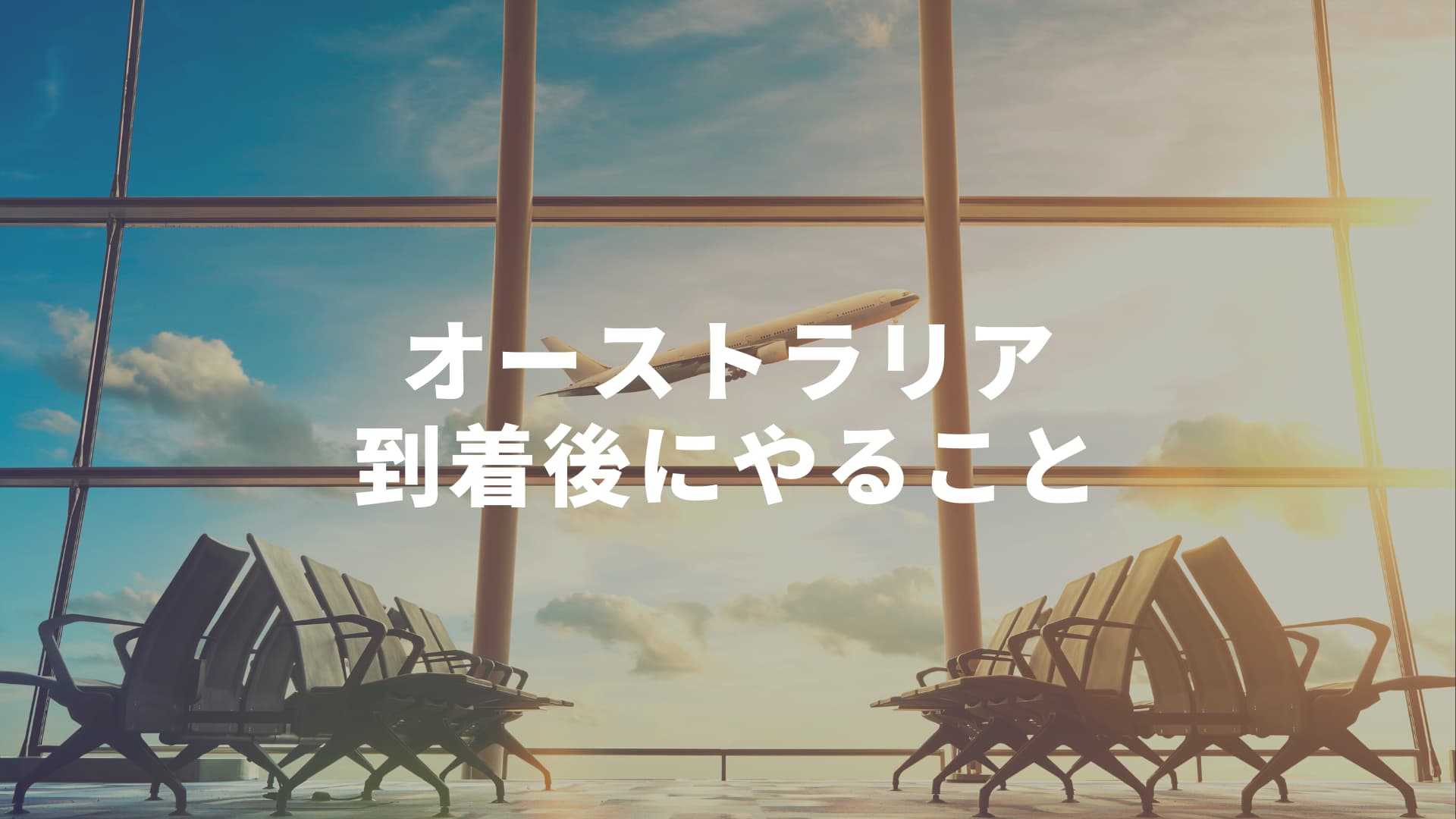 オーストラリア
到着後にやること